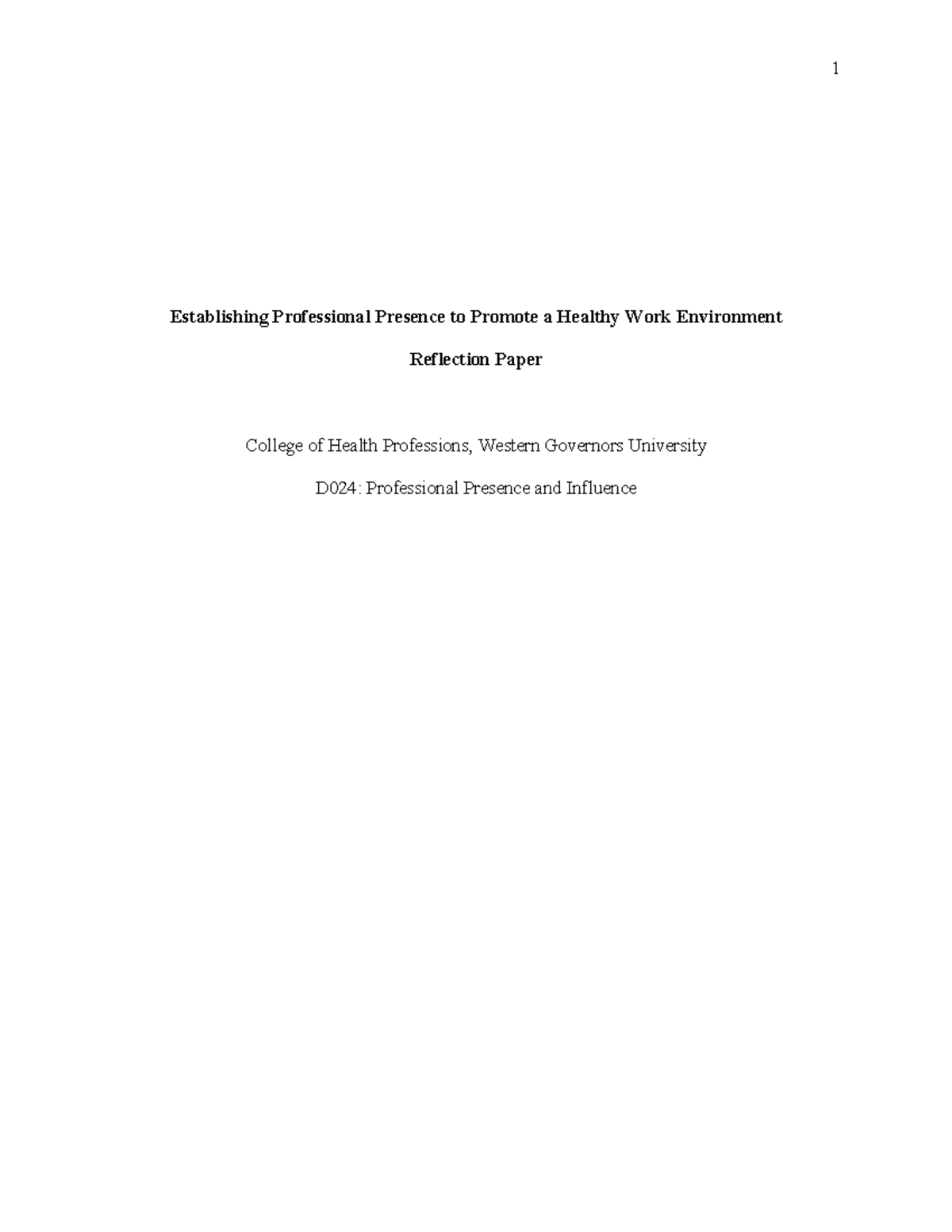 1

Establishing Professional Presence to Promote a Healthy Work Environment

Reflection Paper

College of Health Professions, Western Governors University

D024: Professional Presence and Influence